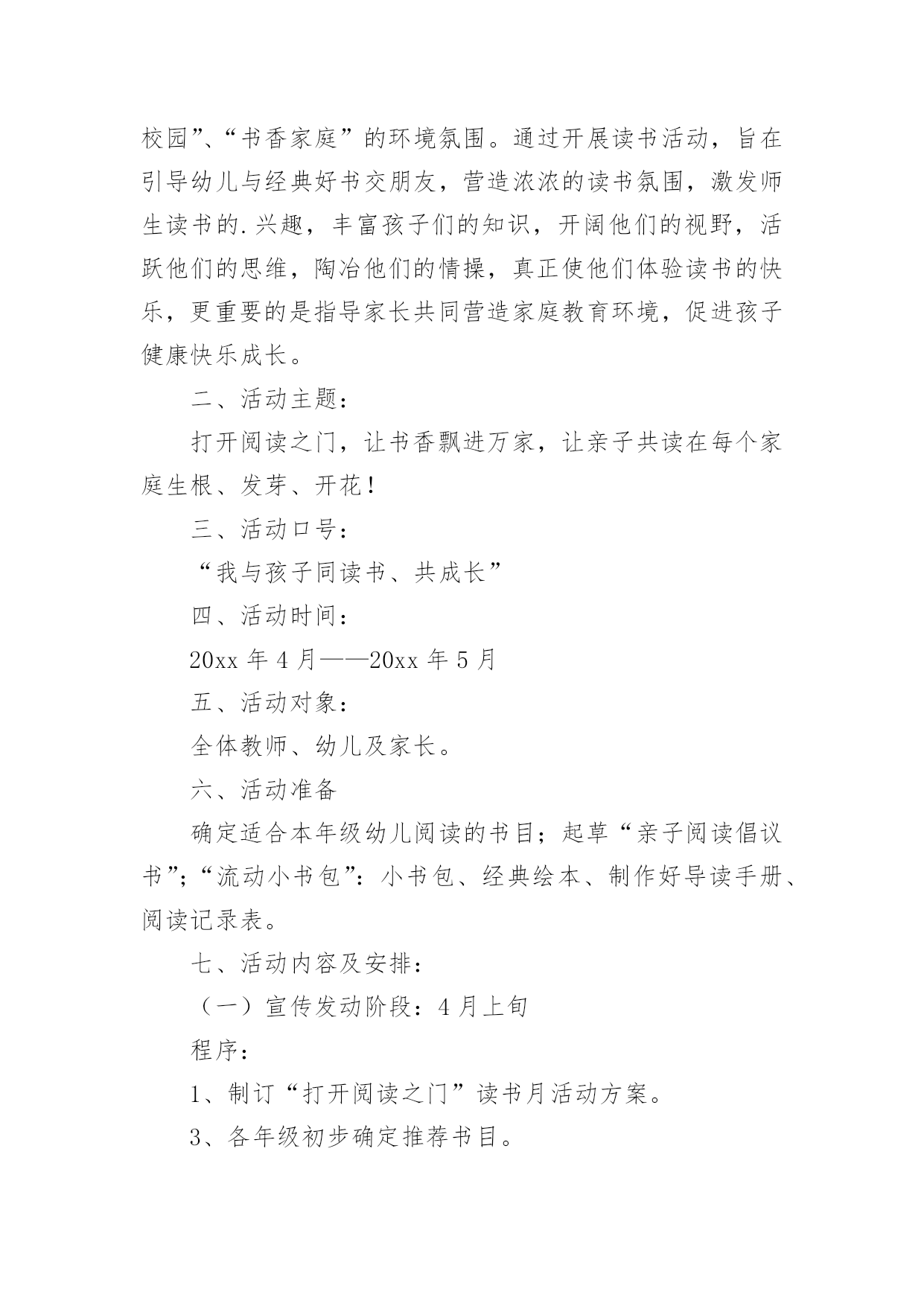 校园”、“书香家庭”的环境氛围。通过开展读书活动，旨在引导幼儿与经典好书交朋友，营造浓浓的读书氛围，激发师生读书的.兴趣，丰富孩子们的知识，开阔他们的视野，活跃他们的思维，陶冶他们的情操，真正使他们体验读书的快乐，更重要的是指导家长共同营造家庭教育环境，促进孩子健康快乐成长。

二、活动主题：

打开阅读之门，让书香飘进万家，让亲子共读在每个家庭生根、发芽、开花！

三、活动口号：

“我与孩子同读书、共成长”

四、活动时间：

20xx 年 4 月——20xx 年 5 月

五、活动对象：

全体教师、幼儿及家长。

六、活动准备

确定适合本年级幼儿阅读的书目；起草“亲子阅读倡议书”；“流动小书包”：小书包、经典绘本、制作好导读手册、阅读记录表。

七、活动内容及安排：

（一）宣传发动阶段：4 月上旬

程序：

1、制订“打开阅读之门”读书月活动方案。

3、各年级初步确定推荐书目。